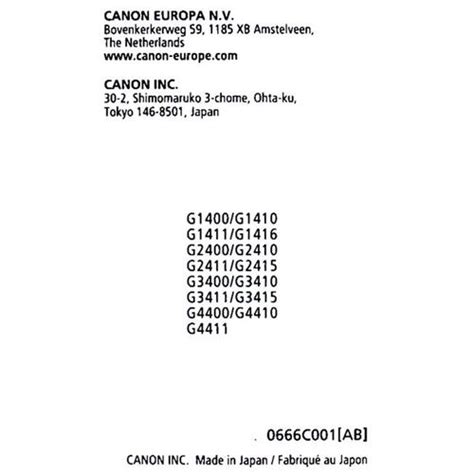 CANON EUROPA N.V.
Bovenkerkerweg 59, 1185 XB Amstelveen, The Netherlands
www.canon-europe.com

CANON INC.
30-2, Shimomaruko 3-chome, Ohta-ku, Tokyo 146-8501, Japan

G1400/G1410
G1411/G1416
G2400/G2410
G2411/G2415
G3400/G3410
G3411/G3415
G4400/G4410
G4411

0666C001[AB]

CANON INC. Made in Japan / Fabriqué au Japon